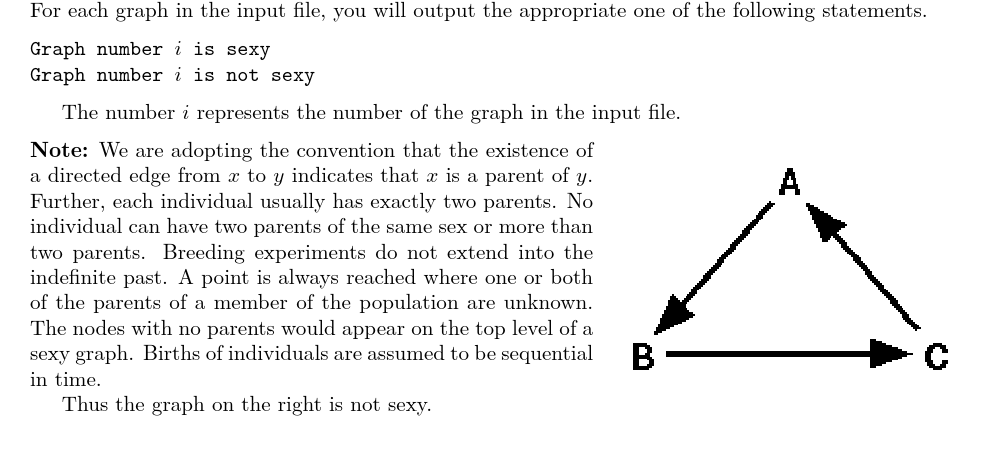 For each graph in the input file, you will output the appropriate one of the following statements.

Graph number $i$ is sexy
Graph number $i$ is not sexy

The number $i$ represents the number of the graph in the input file.

**Note:** We are adopting the convention that the existence of a directed edge from $x$ to $y$ indicates that $x$ is a parent of $y$. Further, each individual usually has exactly two parents. No individual can have two parents of the same sex or more than two parents. Breeding experiments do not extend into the indefinite past. A point is always reached where one or both of the parents of a member of the population are unknown. The nodes with no parents would appear on the top level of a sexy graph. Births of individuals are assumed to be sequential in time.

Thus the graph on the right is not sexy.

A
B
C